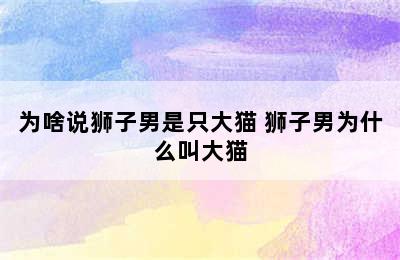 为啥说狮子男是只大猫 狮子男为什么叫大猫